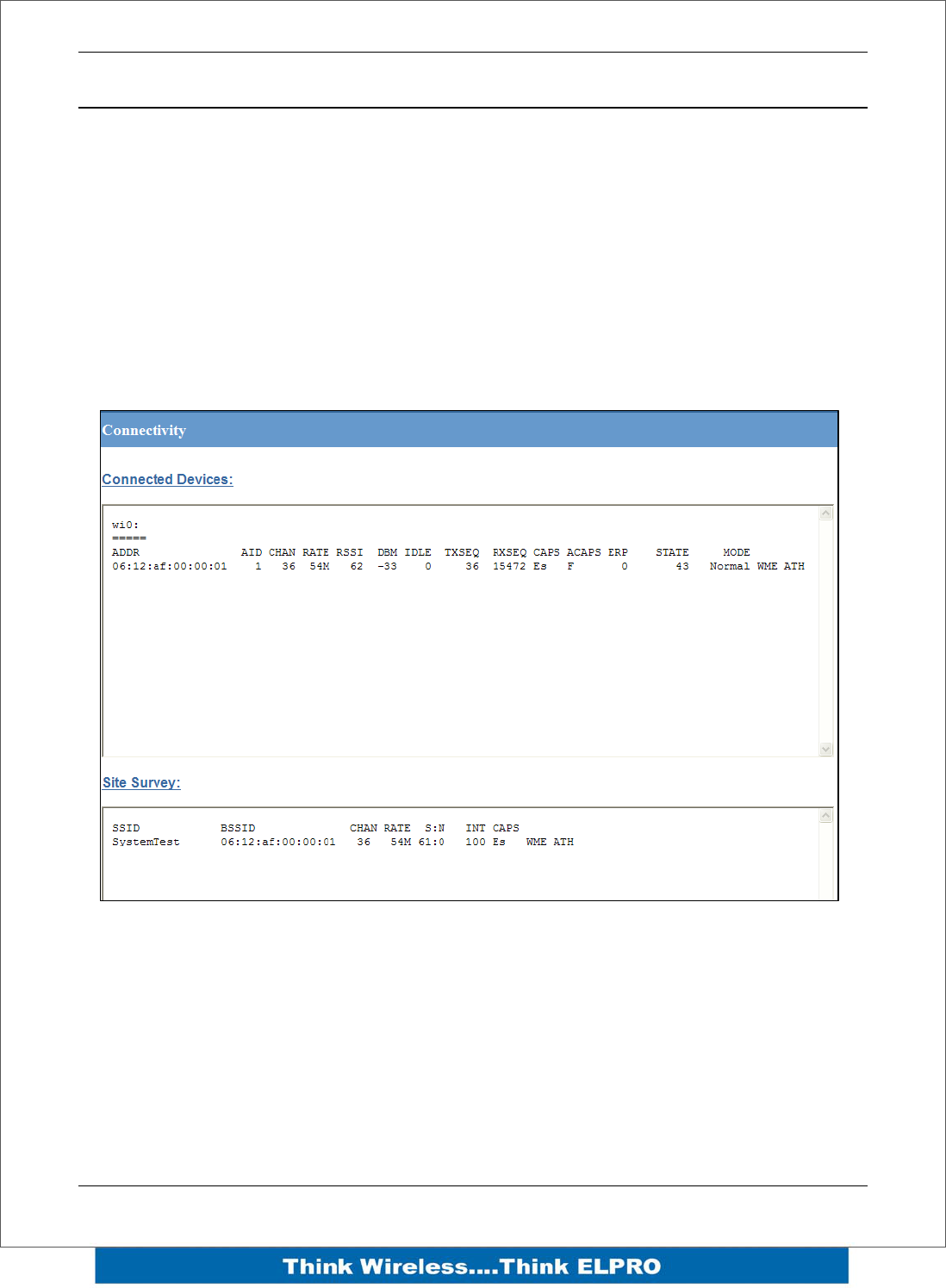 Connectivity

Connected Devices:

wi0:
=====

| ADDR | AID | CHAN | RATE | RSSI | DBM | IDLE | TXSEQ | RXSEQ | CAPS | ACAPS | ERP | STATE | MODE |
|---|---|---|---|---|---|---|---|---|---|---|---|---|---|
| 06:12:af:00:00:01 | 1 | 36 | 54M | 62 | -33 | 0 | 36 | 15472 | Es | F | 0 | 43 | Normal WME ATH |

Site Survey:

| SSID | BSSID | CHAN | RATE | S:N | INT | CAPS |
|---|---|---|---|---|---|---|
| SystemTest | 06:12:af:00:00:01 | 36 | 54M | 61:0 | 100 | Es WME ATH |

Think Wireless....Think ELPRO